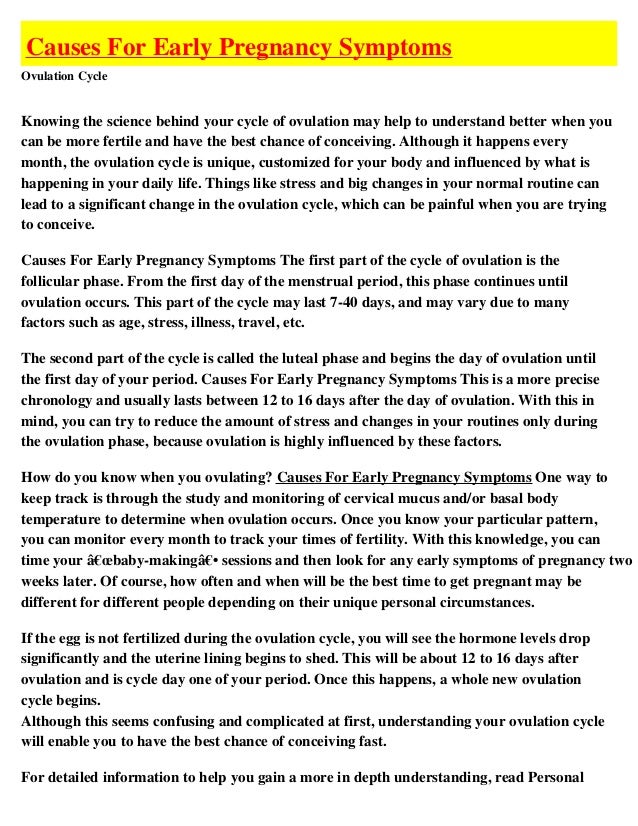 Causes For Early Pregnancy Symptoms

Ovulation Cycle

Knowing the science behind your cycle of ovulation may help to understand better when you can be more fertile and have the best chance of conceiving. Although it happens every month, the ovulation cycle is unique, customized for your body and influenced by what is happening in your daily life. Things like stress and big changes in your normal routine can lead to a significant change in the ovulation cycle, which can be painful when you are trying to conceive.

Causes For Early Pregnancy Symptoms The first part of the cycle of ovulation is the follicular phase. From the first day of the menstrual period, this phase continues until ovulation occurs. This part of the cycle may last 7-40 days, and may vary due to many factors such as age, stress, illness, travel, etc.

The second part of the cycle is called the luteal phase and begins the day of ovulation until the first day of your period. Causes For Early Pregnancy Symptoms This is a more precise chronology and usually lasts between 12 to 16 days after the day of ovulation. With this in mind, you can try to reduce the amount of stress and changes in your routines only during the ovulation phase, because ovulation is highly influenced by these factors.

How do you know when you ovulating? Causes For Early Pregnancy Symptoms One way to keep track is through the study and monitoring of cervical mucus and/or basal body temperature to determine when ovulation occurs. Once you know your particular pattern, you can monitor every month to track your times of fertility. With this knowledge, you can time your â€œbaby-makingâ€• sessions and then look for any early symptoms of pregnancy two weeks later. Of course, how often and when will be the best time to get pregnant may be different for different people depending on their unique personal circumstances.

If the egg is not fertilized during the ovulation cycle, you will see the hormone levels drop significantly and the uterine lining begins to shed. This will be about 12 to 16 days after ovulation and is cycle day one of your period. Once this happens, a whole new ovulation cycle begins.
Although this seems confusing and complicated at first, understanding your ovulation cycle will enable you to have the best chance of conceiving fast.

For detailed information to help you gain a more in depth understanding, read Personal